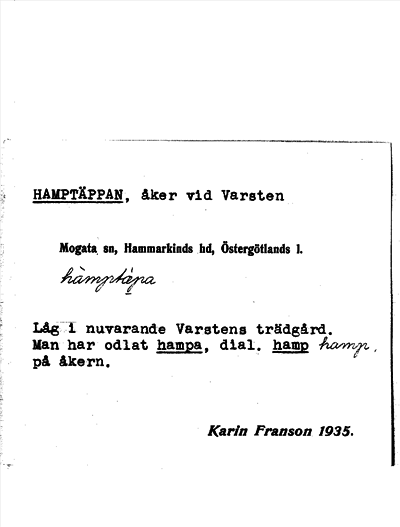 HAMPTÄPPAN, åker vid Varsten

Mogata sn, Hammarkinds hd, Östergötlands l.

hàmptäpa

Låg i nuvarande Varstens trädgård. Man har odlat hampa, dial. hamp hamp, på åkern.

Karin Franson 1935.